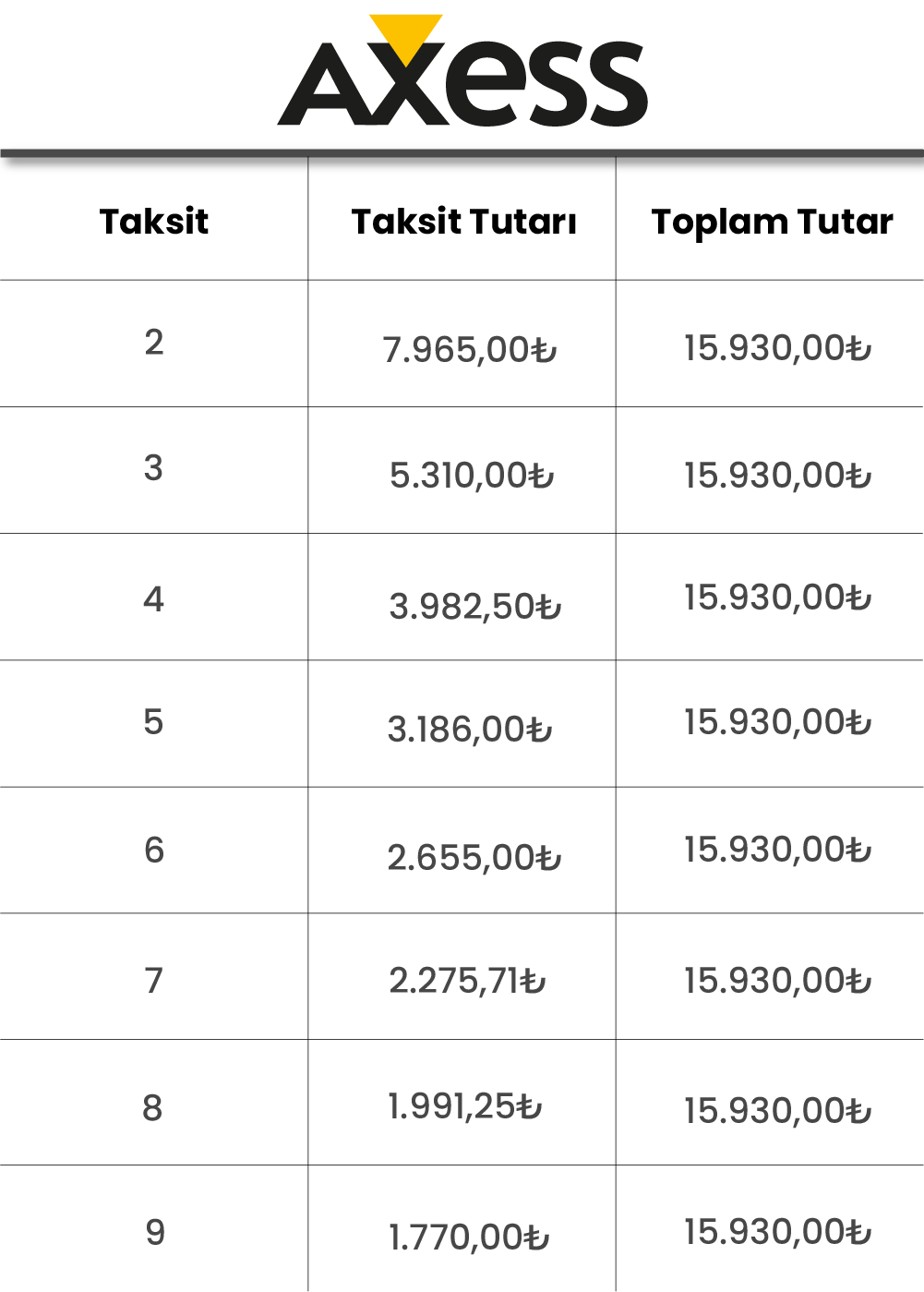 AXESS

| Taksit | Taksit Tutarı | Toplam Tutar |
|---|---|---|
| 2 | 7.965,00₺ | 15.930,00₺ |
| 3 | 5.310,00₺ | 15.930,00₺ |
| 4 | 3.982,50₺ | 15.930,00₺ |
| 5 | 3.186,00₺ | 15.930,00₺ |
| 6 | 2.655,00₺ | 15.930,00₺ |
| 7 | 2.275,71₺ | 15.930,00₺ |
| 8 | 1.991,25₺ | 15.930,00₺ |
| 9 | 1.770,00₺ | 15.930,00₺ |